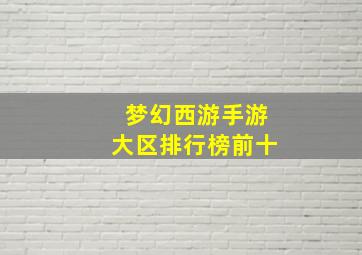 梦幻西游手游
大区排行榜前十